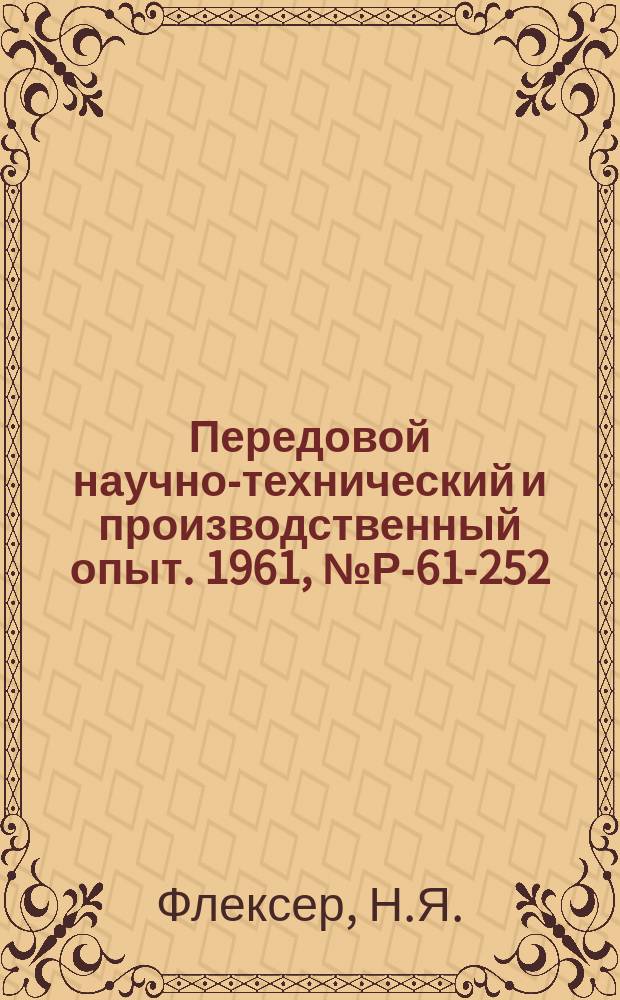 Передовой научно-технический и производственный опыт. 1961, №Р-61-252

Флексер, Н.Я.